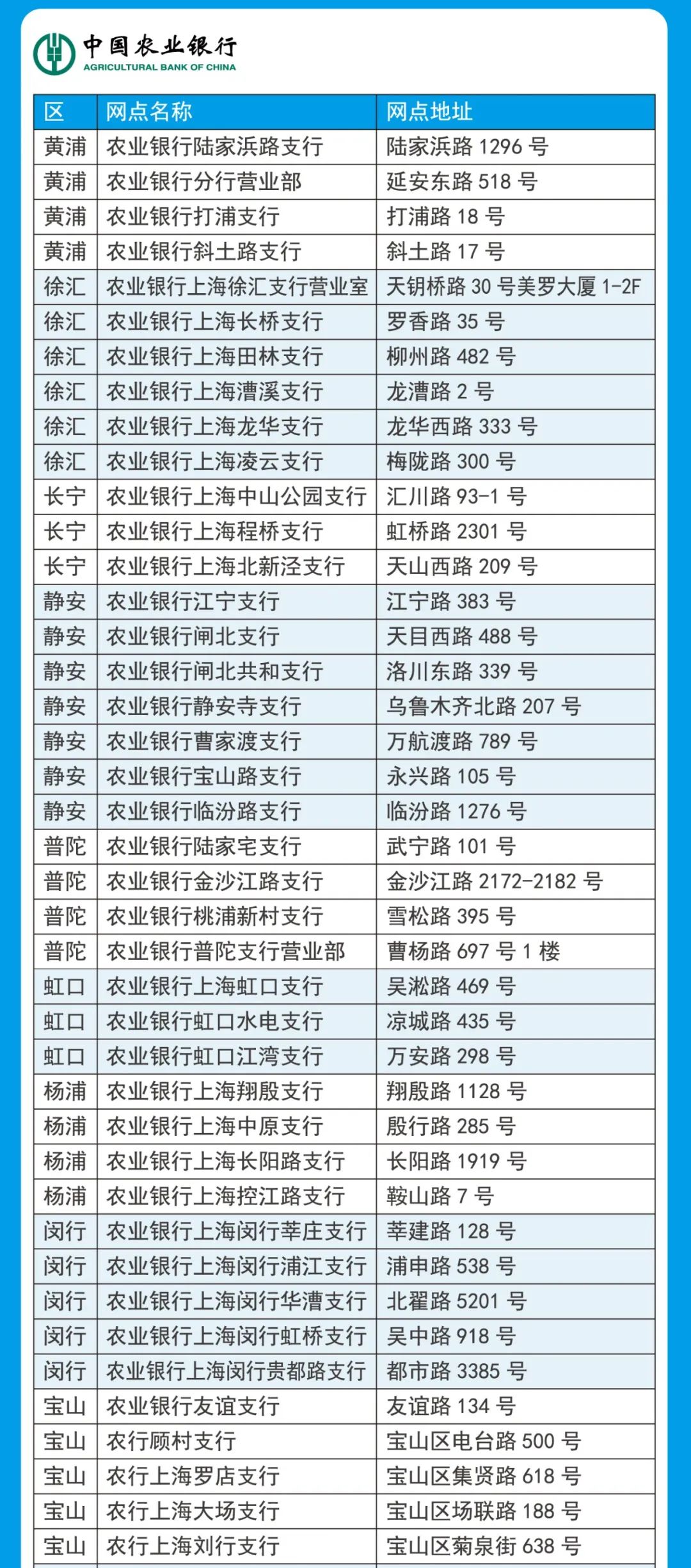 中国农业银行
AGRICULTURAL BANK OF CHINA

| 区 | 网点名称 | 网点地址 |
|---|---|---|
| 黄浦 | 农业银行陆家浜路支行 | 陆家浜路1296号 |
| 黄浦 | 农业银行分行营业部 | 延安东路518号 |
| 黄浦 | 农业银行打浦支行 | 打浦路18号 |
| 黄浦 | 农业银行斜土路支行 | 斜土路17号 |
| 徐汇 | 农业银行上海徐汇支行营业室 | 天钥桥路30号美罗大厦1-2F |
| 徐汇 | 农业银行上海长桥支行 | 罗香路35号 |
| 徐汇 | 农业银行上海田林支行 | 柳州路482号 |
| 徐汇 | 农业银行上海漕溪支行 | 龙漕路2号 |
| 徐汇 | 农业银行上海龙华支行 | 龙华西路333号 |
| 徐汇 | 农业银行上海凌云支行 | 梅陇路300号 |
| 长宁 | 农业银行上海中山公园支行 | 汇川路93-1号 |
| 长宁 | 农业银行上海程桥支行 | 虹桥路2301号 |
| 长宁 | 农业银行上海北新泾支行 | 天山西路209号 |
| 静安 | 农业银行江宁支行 | 江宁路383号 |
| 静安 | 农业银行闸北支行 | 天目西路488号 |
| 静安 | 农业银行闸北共和支行 | 洛川东路339号 |
| 静安 | 农业银行静安寺支行 | 乌鲁木齐北路207号 |
| 静安 | 农业银行曹家渡支行 | 万航渡路789号 |
| 静安 | 农业银行宝山路支行 | 永兴路105号 |
| 静安 | 农业银行临汾路支行 | 临汾路1276号 |
| 普陀 | 农业银行陆家宅支行 | 武宁路101号 |
| 普陀 | 农业银行金沙江路支行 | 金沙江路2172-2182号 |
| 普陀 | 农业银行桃浦新村支行 | 雪松路395号 |
| 普陀 | 农业银行普陀支行营业部 | 曹杨路697号1楼 |
| 虹口 | 农业银行上海虹口支行 | 吴淞路469号 |
| 虹口 | 农业银行虹口水电支行 | 凉城路435号 |
| 虹口 | 农业银行虹口江湾支行 | 万安路298号 |
| 杨浦 | 农业银行上海翔殷支行 | 翔殷路1128号 |
| 杨浦 | 农业银行上海中原支行 | 殷行路285号 |
| 杨浦 | 农业银行上海长阳路支行 | 长阳路1919号 |
| 杨浦 | 农业银行上海控江路支行 | 鞍山路7号 |
| 闵行 | 农业银行上海闵行莘庄支行 | 莘建路128号 |
| 闵行 | 农业银行上海闵行浦江支行 | 浦申路538号 |
| 闵行 | 农业银行上海闵行华漕支行 | 北翟路5201号 |
| 闵行 | 农业银行上海闵行虹桥支行 | 吴中路918号 |
| 闵行 | 农业银行上海闵行贵都路支行 | 都市路3385号 |
| 宝山 | 农业银行友谊支行 | 友谊路134号 |
| 宝山 | 农行顾村支行 | 宝山区电台路500号 |
| 宝山 | 农行上海罗店支行 | 宝山区集贤路618号 |
| 宝山 | 农行上海大场支行 | 宝山区场联路188号 |
| 宝山 | 农行上海刘行支行 | 宝山区菊泉街638号 |